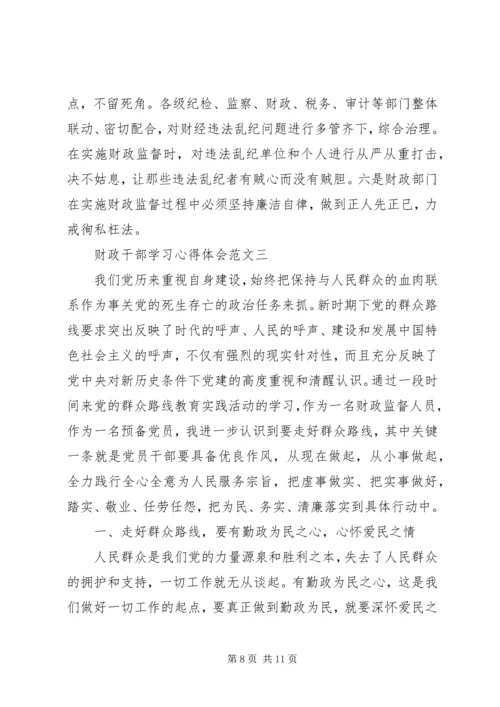 点，不留死角。各级纪检、监察、财政、税务、审计等部门整体联动、密切配合，对财经违法乱纪问题进行多管齐下，综合治理。在实施财政监督时，对违法乱纪单位和个人进行从严从重打击，决不姑息，让那些违法乱纪者有贼心而没有贼胆。六是财政部门在实施财政监督过程中必须坚持廉洁自律，做到正人先正已，力戒徇私枉法。

财政干部学习心得体会范文三

我们党历来重视自身建设，始终把保持与人民群众的血肉联系作为事关党的死生存亡的政治任务来抓。新时期下党的群众路线要求突出反映了时代的呼声、人民的呼声、建设和发展中国特色社会主义的呼声，不仅有强烈的现实针对性，而且充分反映了党中央对新历史条件下党建的高度重视和清醒认识。通过一段时间来党的群众路线教育实践活动的学习，作为一名财政监督人员，作为一名预备党员，我进一步认识到要走好群众路线，其中关键一条就是党员干部要具备优良作风，从现在做起，从小事做起，全力践行全心全意为人民服务宗旨，把虚事做实、把实事做好，踏实、敬业、任劳任怨，把为民、务实、清廉落实到具体行动中。

一、走好群众路线，要有勤政为民之心，心怀爱民之情

人民群众是我们党的力量源泉和胜利之本，失去了人民群众的拥护和支持，一切工作就无从谈起。有勤政为民之心，这是我们做好一切工作的起点，要真正做到勤政为民，就要深怀爱民之

第 8 页 共 11 页